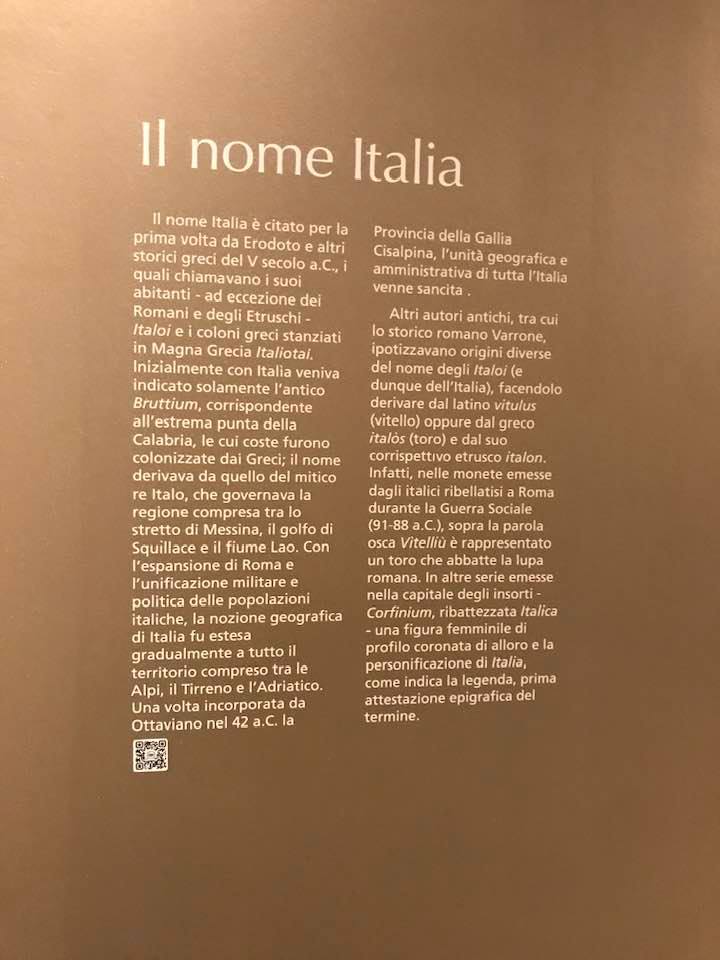 Il nome Italia

Il nome Italia è citato per la prima volta da Erodoto e altri storici greci del V secolo a.C., i quali chiamavano i suoi abitanti - ad eccezione dei Romani e degli Etruschi - Italoi e i coloni greci stanziati in Magna Grecia Italiotai. Inizialmente con Italia veniva indicato solamente l'antico Bruttium, corrispondente all'estrema punta della Calabria, le cui coste furono colonizzate dai Greci; il nome derivava da quello del mitico re Italo, che governava la regione compresa tra lo stretto di Messina, il golfo di Squillace e il fiume Lao. Con l'espansione di Roma e l'unificazione militare e politica delle popolazioni italiche, la nozione geografica di Italia fu estesa gradualmente a tutto il territorio compreso tra le Alpi, il Tirreno e l'Adriatico. Una volta incorporata da Ottaviano nel 42 a.C. la Provincia della Gallia Cisalpina, l'unità geografica e amministrativa di tutta l'Italia venne sancita .

Altri autori antichi, tra cui lo storico romano Varrone, ipotizzavano origini diverse del nome degli Italoi (e dunque dell'Italia), facendolo derivare dal latino vitulus (vitello) oppure dal greco italòs (toro) e dal suo corrispettivo etrusco italon. Infatti, nelle monete emesse dagli italici ribellatisi a Roma durante la Guerra Sociale (91-88 a.C.), sopra la parola osca Vitelliù è rappresentato un toro che abbatte la lupa romana. In altre serie emesse nella capitale degli insorti - Corfinium, ribattezzata Italica - una figura femminile di profilo coronata di alloro e la personificazione di Italia, come indica la legenda, prima attestazione epigrafica del termine.